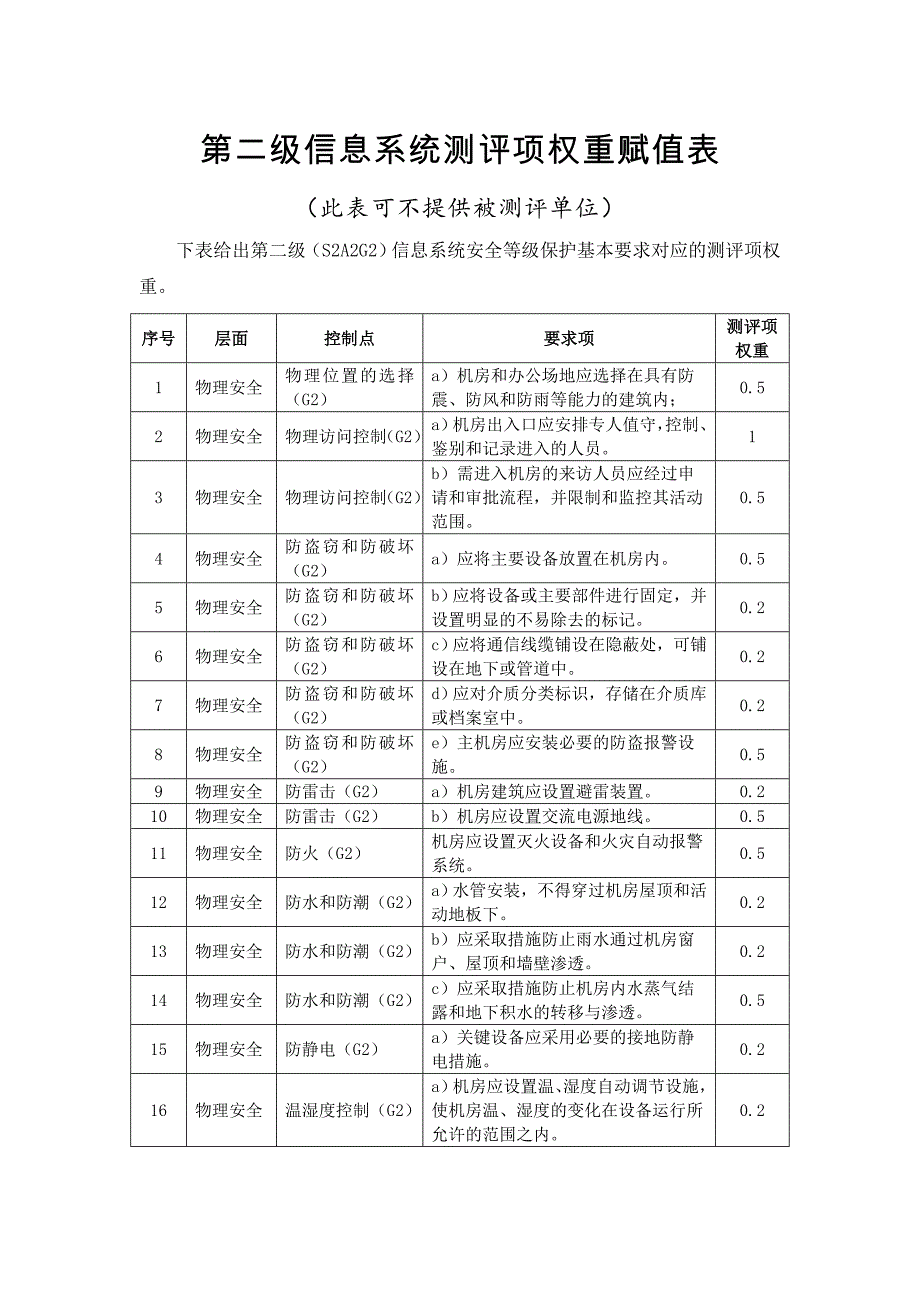 第二级信息系统测评项权重赋值表

（此表可不提供被测评单位）

下表给出第二级（S2A2G2）信息系统安全等级保护基本要求对应的测评项权重。

| 序号 | 层面 | 控制点 | 要求项 | 测评项权重 |
|---|---|---|---|---|
| 1 | 物理安全 | 物理位置的选择（G2） | a）机房和办公场地应选择在具有防震、防风和防雨等能力的建筑内； | 0.5 |
| 2 | 物理安全 | 物理访问控制(G2) | a）机房出入口应安排专人值守，控制、鉴别和记录进入的人员。 | 1 |
| 3 | 物理安全 | 物理访问控制(G2) | b）需进入机房的来访人员应经过申请和审批流程，并限制和监控其活动范围。 | 0.5 |
| 4 | 物理安全 | 防盗窃和防破坏（G2） | a）应将主要设备放置在机房内。 | 0.5 |
| 5 | 物理安全 | 防盗窃和防破坏（G2） | b）应将设备或主要部件进行固定，并设置明显的不易除去的标记。 | 0.2 |
| 6 | 物理安全 | 防盗窃和防破坏（G2） | c）应将通信线缆铺设在隐蔽处，可铺设在地下或管道中。 | 0.2 |
| 7 | 物理安全 | 防盗窃和防破坏（G2） | d）应对介质分类标识，存储在介质库或档案室中。 | 0.2 |
| 8 | 物理安全 | 防盗窃和防破坏（G2） | e）主机房应安装必要的防盗报警设施。 | 0.5 |
| 9 | 物理安全 | 防雷击（G2） | a）机房建筑应设置避雷装置。 | 0.2 |
| 10 | 物理安全 | 防雷击（G2） | b）机房应设置交流电源地线。 | 0.5 |
| 11 | 物理安全 | 防火（G2） | 机房应设置灭火设备和火灾自动报警系统。 | 0.5 |
| 12 | 物理安全 | 防水和防潮（G2） | a）水管安装，不得穿过机房屋顶和活动地板下。 | 0.2 |
| 13 | 物理安全 | 防水和防潮（G2） | b）应采取措施防止雨水通过机房窗户、屋顶和墙壁渗透。 | 0.2 |
| 14 | 物理安全 | 防水和防潮（G2） | c）应采取措施防止机房内水蒸气结露和地下积水的转移与渗透。 | 0.5 |
| 15 | 物理安全 | 防静电（G2） | a）关键设备应采用必要的接地防静电措施。 | 0.2 |
| 16 | 物理安全 | 温湿度控制（G2） | a）机房应设置温、湿度自动调节设施，使机房温、湿度的变化在设备运行所允许的范围之内。 | 0.2 |